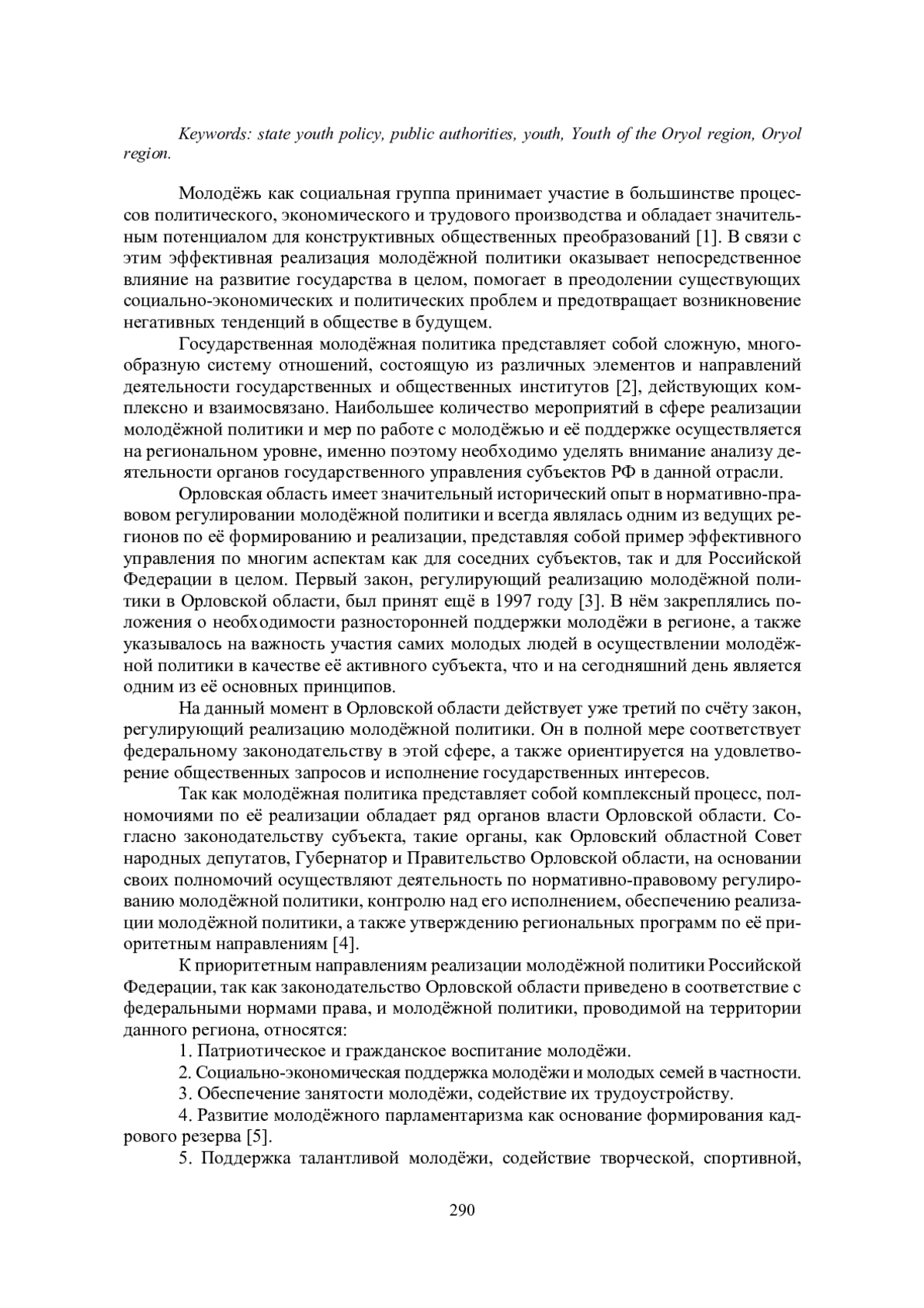 Keywords: state youth policy, public authorities, youth, Youth of the Oryol region, Oryol region.

Молодёжь как социальная группа принимает участие в большинстве процессов политического, экономического и трудового производства и обладает значительным потенциалом для конструктивных общественных преобразований [1]. В связи с этим эффективная реализация молодёжной политики оказывает непосредственное влияние на развитие государства в целом, помогает в преодолении существующих социально-экономических и политических проблем и предотвращает возникновение негативных тенденций в обществе в будущем.

Государственная молодёжная политика представляет собой сложную, многообразную систему отношений, состоящую из различных элементов и направлений деятельности государственных и общественных институтов [2], действующих комплексно и взаимосвязано. Наибольшее количество мероприятий в сфере реализации молодёжной политики и мер по работе с молодёжью и её поддержке осуществляется на региональном уровне, именно поэтому необходимо уделять внимание анализу деятельности органов государственного управления субъектов РФ в данной отрасли.

Орловская область имеет значительный исторический опыт в нормативно-правовом регулировании молодёжной политики и всегда являлась одним из ведущих регионов по её формированию и реализации, представляя собой пример эффективного управления по многим аспектам как для соседних субъектов, так и для Российской Федерации в целом. Первый закон, регулирующий реализацию молодёжной политики в Орловской области, был принят ещё в 1997 году [3]. В нём закреплялись положения о необходимости разносторонней поддержки молодёжи в регионе, а также указывалось на важность участия самих молодых людей в осуществлении молодёжной политики в качестве её активного субъекта, что и на сегодняшний день является одним из её основных принципов.

На данный момент в Орловской области действует уже третий по счёту закон, регулирующий реализацию молодёжной политики. Он в полной мере соответствует федеральному законодательству в этой сфере, а также ориентируется на удовлетворение общественных запросов и исполнение государственных интересов.

Так как молодёжная политика представляет собой комплексный процесс, полномочиями по её реализации обладает ряд органов власти Орловской области. Согласно законодательству субъекта, такие органы, как Орловский областной Совет народных депутатов, Губернатор и Правительство Орловской области, на основании своих полномочий осуществляют деятельность по нормативно-правовому регулированию молодёжной политики, контролю над его исполнением, обеспечению реализации молодёжной политики, а также утверждению региональных программ по её приоритетным направлениям [4].

К приоритетным направлениям реализации молодёжной политики Российской Федерации, так как законодательство Орловской области приведено в соответствие с федеральными нормами права, и молодёжной политики, проводимой на территории данного региона, относятся:

1. Патриотическое и гражданское воспитание молодёжи.

2. Социально-экономическая поддержка молодёжи и молодых семей в частности.

3. Обеспечение занятости молодёжи, содействие их трудоустройству.

4. Развитие молодёжного парламентаризма как основание формирования кадрового резерва [5].

5. Поддержка талантливой молодёжи, содействие творческой, спортивной,

290